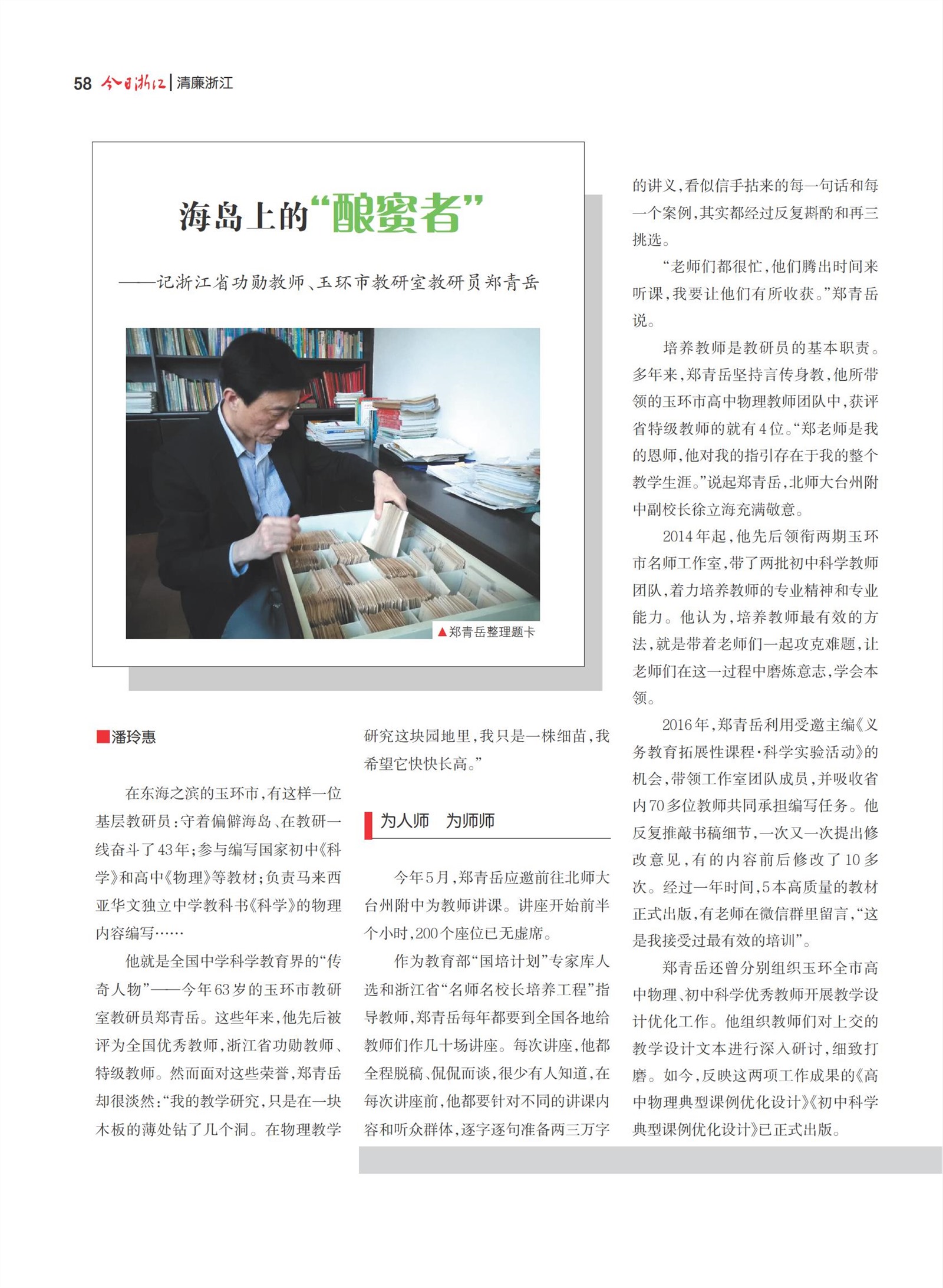 58 今日浙江 | 清廉浙江

海岛上的“酿蜜者”

——记浙江省功勋教师、玉环市教研室教研员郑青岳

▲郑青岳整理题卡

■潘玲惠

在东海之滨的玉环市，有这样一位基层教研员：守着偏僻海岛、在教研一线奋斗了43年；参与编写国家初中《科学》和高中《物理》等教材；负责马来西亚华文独立中学教科书《科学》的物理内容编写……

他就是全国中学科学教育界的“传奇人物”——今年63岁的玉环市教研室教研员郑青岳。这些年来，他先后被评为全国优秀教师，浙江省功勋教师、特级教师。然而面对这些荣誉，郑青岳却很淡然：“我的教学研究，只是在一块木板的薄处钻了几个洞。在物理教学研究这块园地里，我只是一株细苗，我希望它快快长高。”

为人师 为师师

今年5月，郑青岳应邀前往北师大台州附中为教师讲课。讲座开始前半个小时，200个座位已无虚席。

作为教育部“国培计划”专家库人选和浙江省“名师名校长培养工程”指导教师，郑青岳每年都要到全国各地给教师们作几十场讲座。每次讲座，他都全程脱稿、侃侃而谈，很少有人知道，在每次讲座前，他都要针对不同的讲课内容和听众群体，逐字逐句准备两三万字的讲义，看似信手拈来的每一句话和每一个案例，其实都经过反复斟酌和再三挑选。

“老师们都很忙，他们腾出时间来听课，我要让他们有所收获。”郑青岳说。

培养教师是教研员的基本职责。多年来，郑青岳坚持言传身教，他所带领的玉环市高中物理教师团队中，获评省特级教师的就有4位。“郑老师是我的恩师，他对我的指引存在于我的整个教学生涯。”说起郑青岳，北师大台州附中副校长徐立海充满敬意。

2014年起，他先后领衔两期玉环市名师工作室，带了两批初中科学教师团队，着力培养教师的专业精神和专业能力。他认为，培养教师最有效的方法，就是带着老师们一起攻克难题，让老师们在这一过程中磨炼意志，学会本领。

2016年，郑青岳利用受邀主编《义务教育拓展性课程·科学实验活动》的机会，带领工作室团队成员，并吸收省内70多位教师共同承担编写任务。他反复推敲书稿细节，一次又一次提出修改意见，有的内容前后修改了10多次。经过一年时间，5本高质量的教材正式出版，有老师在微信群里留言，“这是我接受过最有效的培训”。

郑青岳还曾分别组织玉环全市高中物理、初中科学优秀教师开展教学设计优化工作。他组织教师们对上交的教学设计文本进行深入研讨，细致打磨。如今，反映这两项工作成果的《高中物理典型课例优化设计》《初中科学典型课例优化设计》已正式出版。